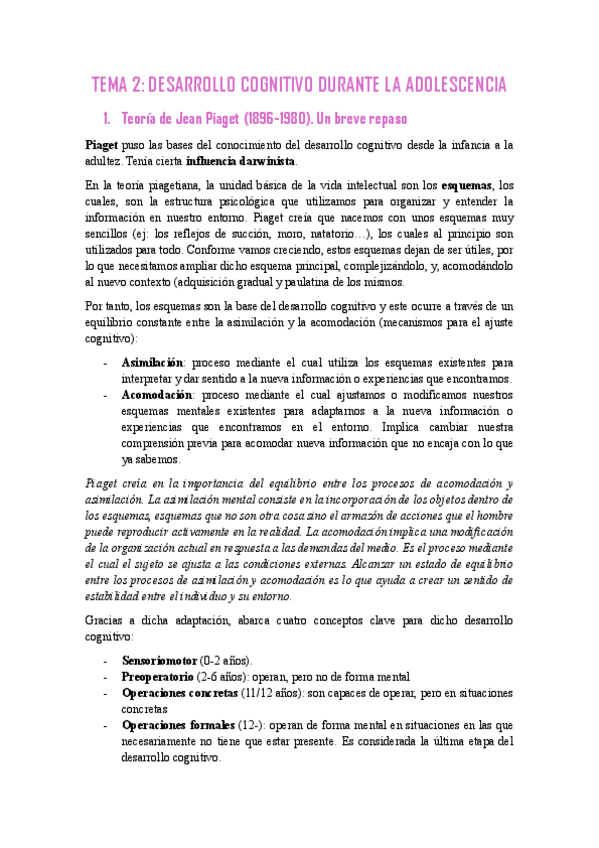 TEMA 2: DESARROLLO COGNITIVO DURANTE LA ADOLESCENCIA

1. Teoría de Jean Piaget (1896-1980). Un breve repaso

Piaget puso las bases del conocimiento del desarrollo cognitivo desde la infancia a la adultez. Tenía cierta influencia darwinista.

En la teoría piagetiana, la unidad básica de la vida intelectual son los esquemas, los cuales, son la estructura psicológica que utilizamos para organizar y entender la información en nuestro entorno. Piaget creía que nacemos con unos esquemas muy sencillos (ej: los reflejos de succión, moro, natatorio…), los cuales al principio son utilizados para todo. Conforme vamos creciendo, estos esquemas dejan de ser útiles, por lo que necesitamos ampliar dicho esquema principal, complejizándolo, y, acomodándolo al nuevo contexto (adquisición gradual y paulatina de los mismos.

Por tanto, los esquemas son la base del desarrollo cognitivo y este ocurre a través de un equilibrio constante entre la asimilación y la acomodación (mecanismos para el ajuste cognitivo):

- Asimilación: proceso mediante el cual utiliza los esquemas existentes para interpretar y dar sentido a la nueva información o experiencias que encontramos.
- Acomodación: proceso mediante el cual ajustamos o modificamos nuestros esquemas mentales existentes para adaptarnos a la nueva información o experiencias que encontramos en el entorno. Implica cambiar nuestra comprensión previa para acomodar nueva información que no encaja con lo que ya sabemos.

Piaget creía en la importancia del equilibrio entre los procesos de acomodación y asimilación. La asimilación mental consiste en la incorporación de los objetos dentro de los esquemas, esquemas que no son otra cosa sino el armazón de acciones que el hombre puede reproducir activamente en la realidad. La acomodación implica una modificación de la organización actual en respuesta a las demandas del medio. Es el proceso mediante el cual el sujeto se ajusta a las condiciones externas. Alcanzar un estado de equilibrio entre los procesos de asimilación y acomodación es lo que ayuda a crear un sentido de estabilidad entre el individuo y su entorno.

Gracias a dicha adaptación, abarca cuatro conceptos clave para dicho desarrollo cognitivo:

- Sensoriomotor (0-2 años).
- Preoperatorio (2-6 años): operan, pero no de forma mental
- Operaciones concretas (11/12 años): son capaces de operar, pero en situaciones concretas
- Operaciones formales (12-): operan de forma mental en situaciones en las que necesariamente no tiene que estar presente. Es considerada la última etapa del desarrollo cognitivo.